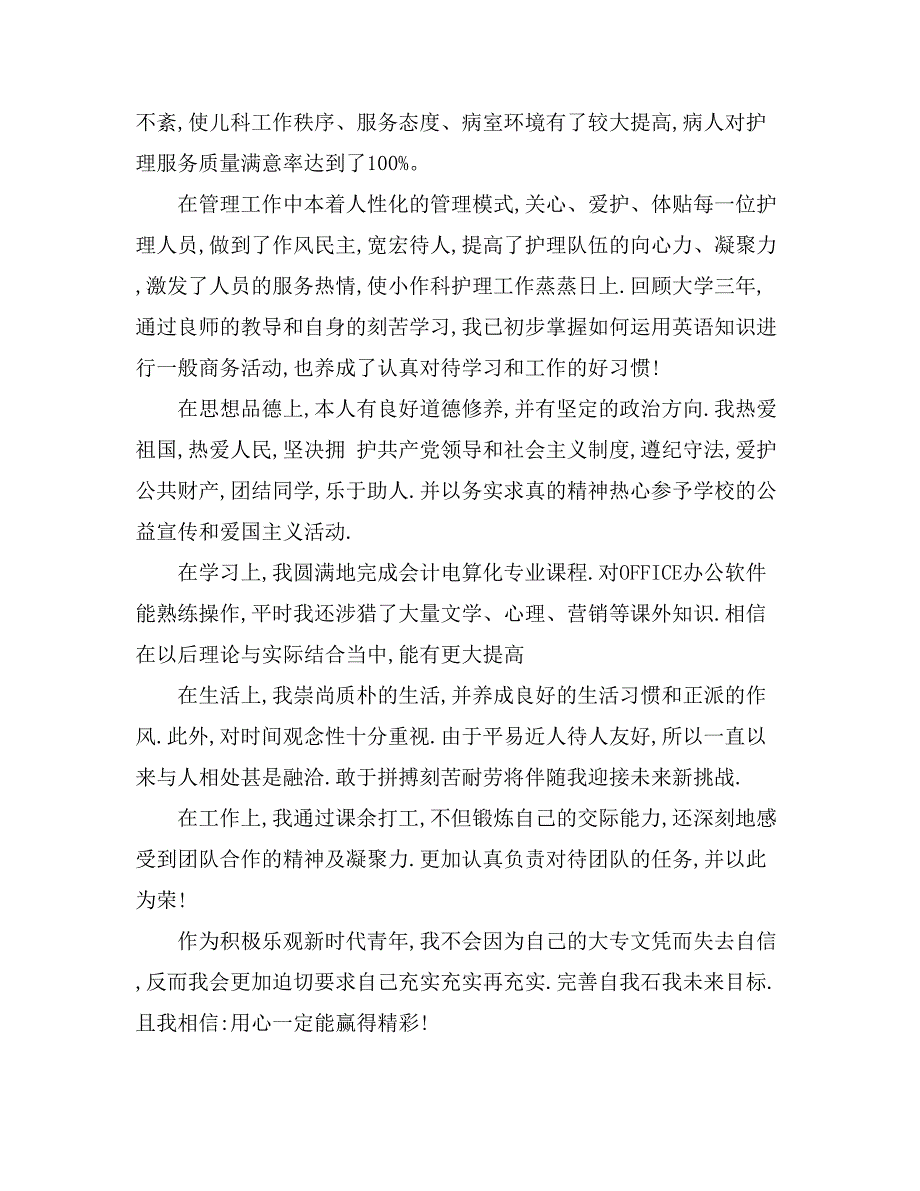 不紊,使儿科工作秩序、服务态度、病室环境有了较大提高,病人对护理服务质量满意率达到了100%。

在管理工作中本着人性化的管理模式,关心、爱护、体贴每一位护理人员,做到了作风民主,宽宏待人,提高了护理队伍的向心力、凝聚力,激发了人员的服务热情,使小作科护理工作蒸蒸日上.回顾大学三年,通过良师的教导和自身的刻苦学习,我已初步掌握如何运用英语知识进行一般商务活动,也养成了认真对待学习和工作的好习惯!

在思想品德上,本人有良好道德修养,并有坚定的政治方向.我热爱祖国,热爱人民,坚决拥 护共产党领导和社会主义制度,遵纪守法,爱护公共财产,团结同学,乐于助人.并以务实求真的精神热心参予学校的公益宣传和爱国主义活动.

在学习上,我圆满地完成会计电算化专业课程.对OFFICE办公软件能熟练操作,平时我还涉猎了大量文学、心理、营销等课外知识.相信在以后理论与实际结合当中,能有更大提高

在生活上,我崇尚质朴的生活,并养成良好的生活习惯和正派的作风.此外,对时间观念性十分重视.由于平易近人待人友好,所以一直以来与人相处甚是融洽.敢于拼搏刻苦耐劳将伴随我迎接未来新挑战.

在工作上,我通过课余打工,不但锻炼自己的交际能力,还深刻地感受到团队合作的精神及凝聚力.更加认真负责对待团队的任务,并以此为荣!

作为积极乐观新时代青年,我不会因为自己的大专文凭而失去自信,反而我会更加迫切要求自己充实充实再充实.完善自我石我未来目标.且我相信:用心一定能赢得精彩!